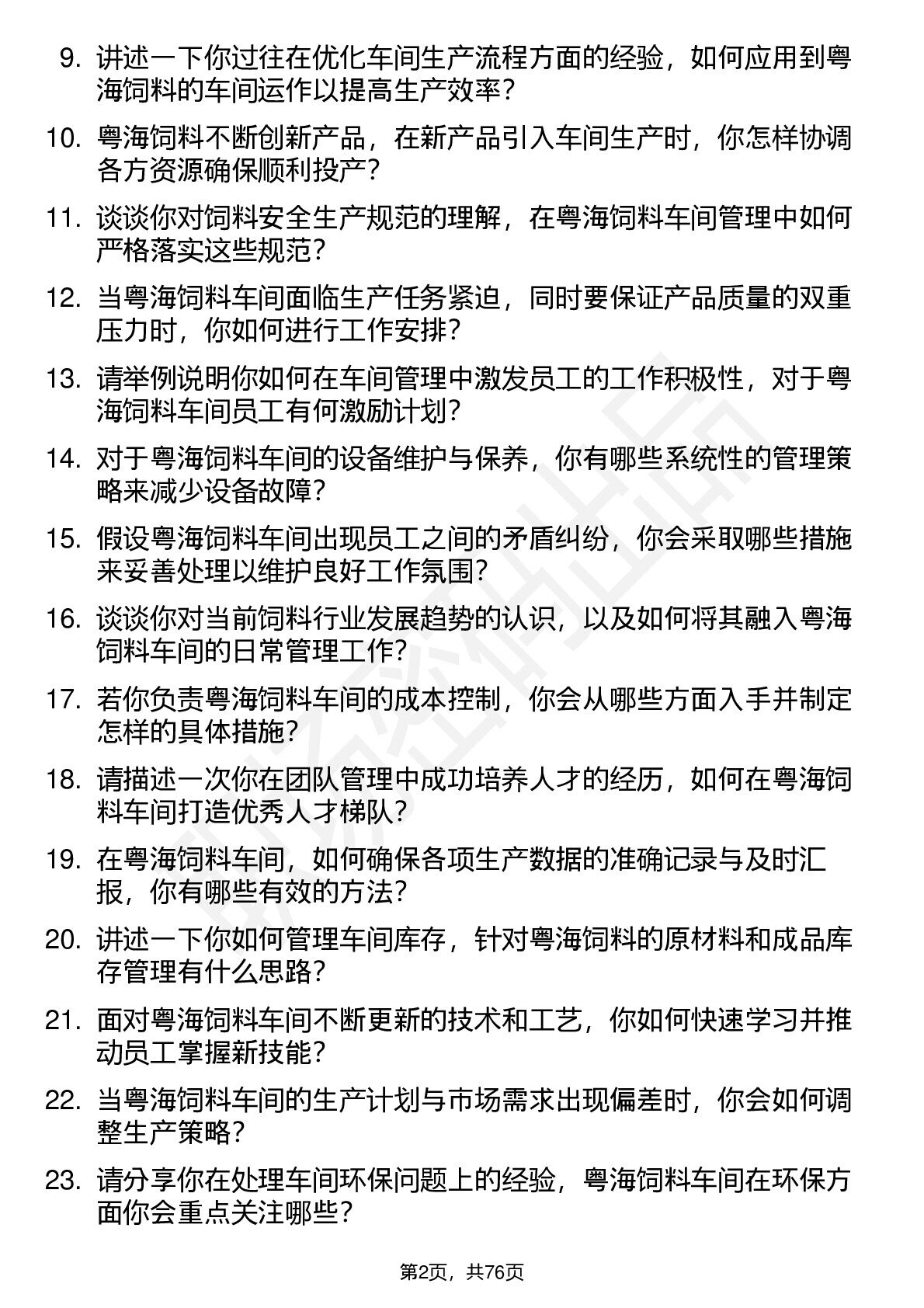 9. 讲述一下你过往在优化车间生产流程方面的经验，如何应用到粤海饲料的车间运作以提高生产效率？

10. 粤海饲料不断创新产品，在新产品引入车间生产时，你怎样协调各方资源确保顺利投产？

11. 谈谈你对饲料安全生产规范的理解，在粤海饲料车间管理中如何严格落实这些规范？

12. 当粤海饲料车间面临生产任务紧迫，同时要保证产品质量的双重压力时，你如何进行工作安排？

13. 请举例说明你如何在车间管理中激发员工的工作积极性，对于粤海饲料车间员工有何激励计划？

14. 对于粤海饲料车间的设备维护与保养，你有哪些系统性的管理策略来减少设备故障？

15. 假设粤海饲料车间出现员工之间的矛盾纠纷，你会采取哪些措施来妥善处理以维护良好工作氛围？

16. 谈谈你对当前饲料行业发展趋势的认识，以及如何将其融入粤海饲料车间的日常管理工作？

17. 若你负责粤海饲料车间的成本控制，你会从哪些方面入手并制定怎样的具体措施？

18. 请描述一次你在团队管理中成功培养人才的经历，如何在粤海饲料车间打造优秀人才梯队？

19. 在粤海饲料车间，如何确保各项生产数据的准确记录与及时汇报，你有哪些有效的方法？

20. 讲述一下你如何管理车间库存，针对粤海饲料的原材料和成品库存管理有什么思路？

21. 面对粤海饲料车间不断更新的技术和工艺，你如何快速学习并推动员工掌握新技能？

22. 当粤海饲料车间的生产计划与市场需求出现偏差时，你会如何调整生产策略？

23. 请分享你在处理车间环保问题上的经验，粤海饲料车间在环保方面你会重点关注哪些？

第2页，共76页